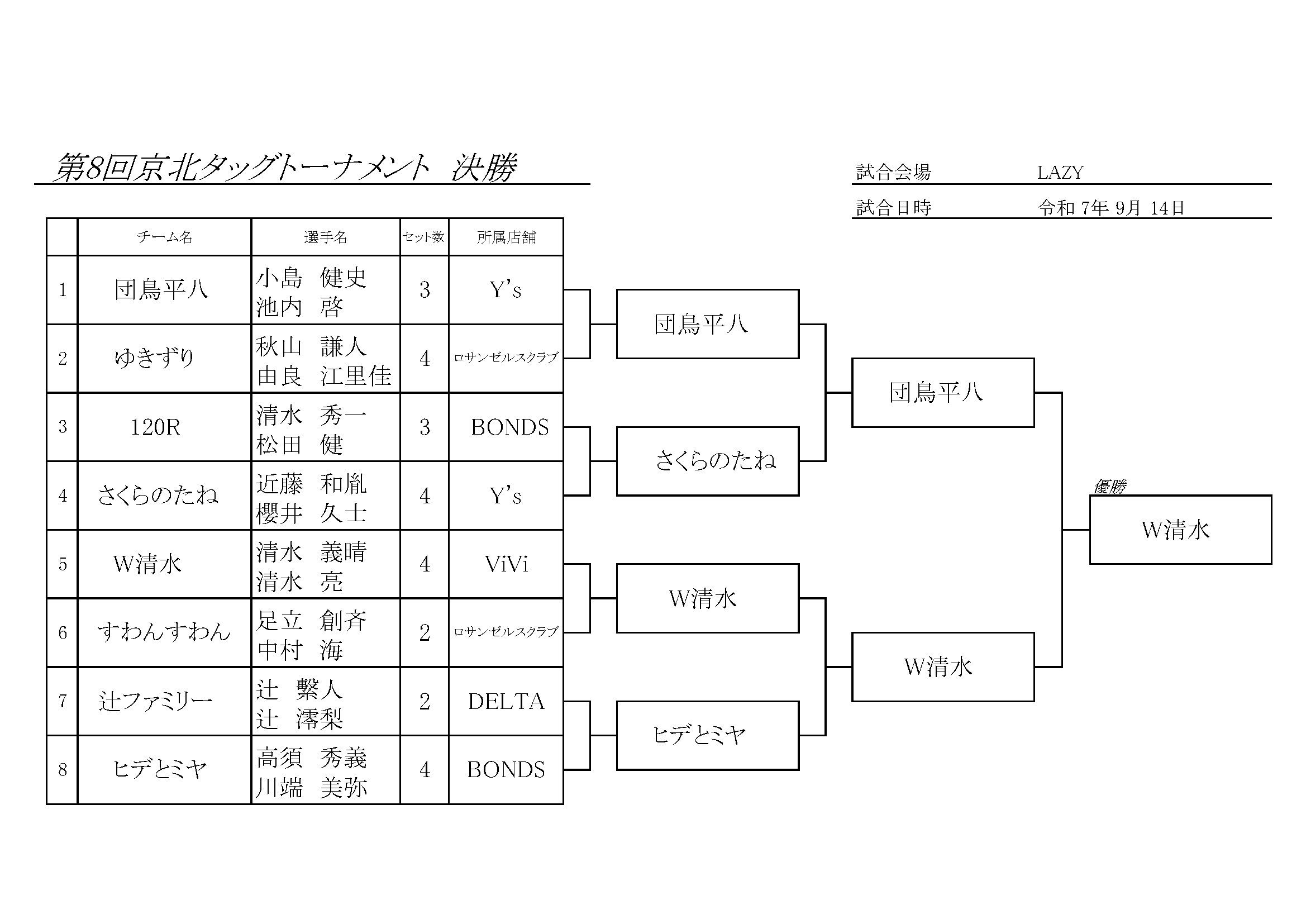 第8回京北タッグトーナメント　決勝

試合会場　LAZY
試合日時　令和 7年 9月 14日

| | チーム名 | 選手名 | セット数 | 所属店舗 |
|---|---|---|---|---|
| 1 | 団鳥平八 | 小島　健史 池内　啓 | 3 | Y's |
| 2 | ゆきずり | 秋山　謙人 由良　江里佳 | 4 | ロサンゼルスクラブ |
| 3 | 120R | 清水　秀一 松田　健 | 3 | BONDS |
| 4 | さくらのたね | 近藤　和胤 櫻井　久士 | 4 | Y's |
| 5 | W清水 | 清水　義晴 清水　亮 | 4 | ViVi |
| 6 | すわんすわん | 足立　創斉 中村　海 | 2 | ロサンゼルスクラブ |
| 7 | 辻ファミリー | 辻　繋人 辻　澪梨 | 2 | DELTA |
| 8 | ヒデとミヤ | 高須　秀義 川端　美弥 | 4 | BONDS |

団鳥平八
さくらのたね
W清水
ヒデとミヤ

団鳥平八
W清水

優勝
W清水